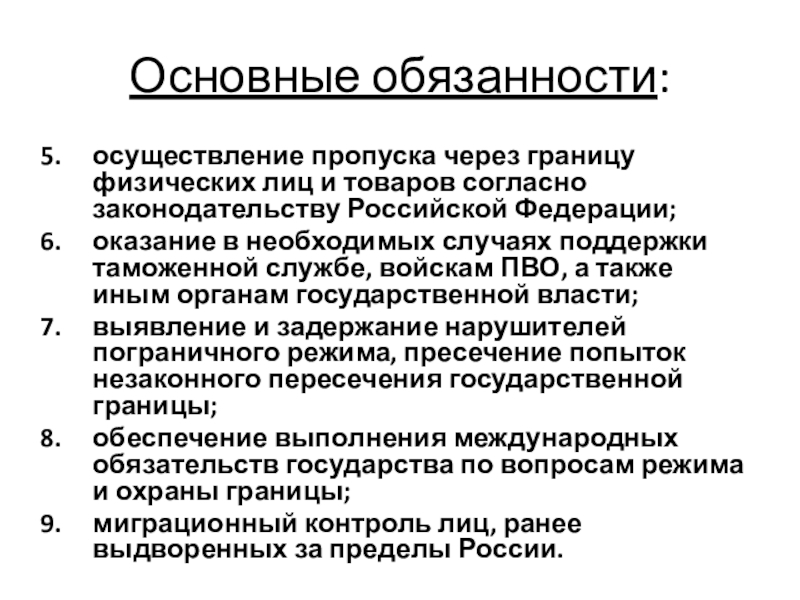 Основные обязанности:

5. осуществление пропуска через границу физических лиц и товаров согласно законодательству Российской Федерации;
6. оказание в необходимых случаях поддержки таможенной службе, войскам ПВО, а также иным органам государственной власти;
7. выявление и задержание нарушителей пограничного режима, пресечение попыток незаконного пересечения государственной границы;
8. обеспечение выполнения международных обязательств государства по вопросам режима и охраны границы;
9. миграционный контроль лиц, ранее выдворенных за пределы России.